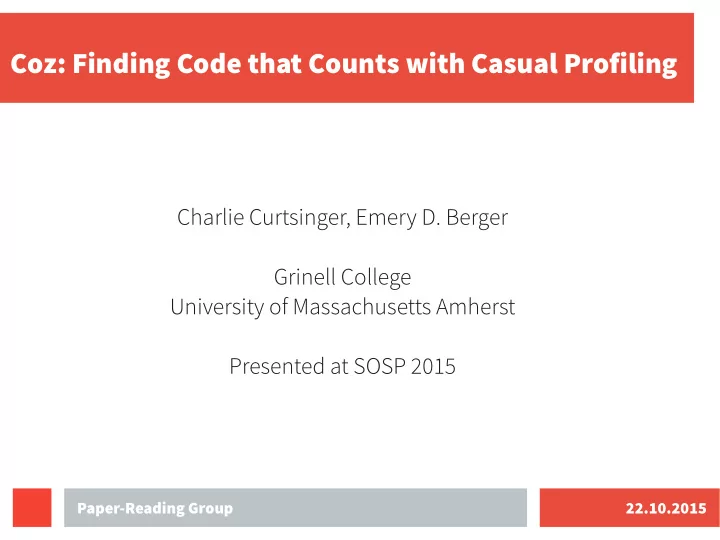 Coz: Finding Code that Counts with Casual Profiling

Charlie Curtsinger, Emery D. Berger

Grinell College
University of Massachusetts Amherst

Presented at SOSP 2015

Paper-Reading Group

22.10.2015